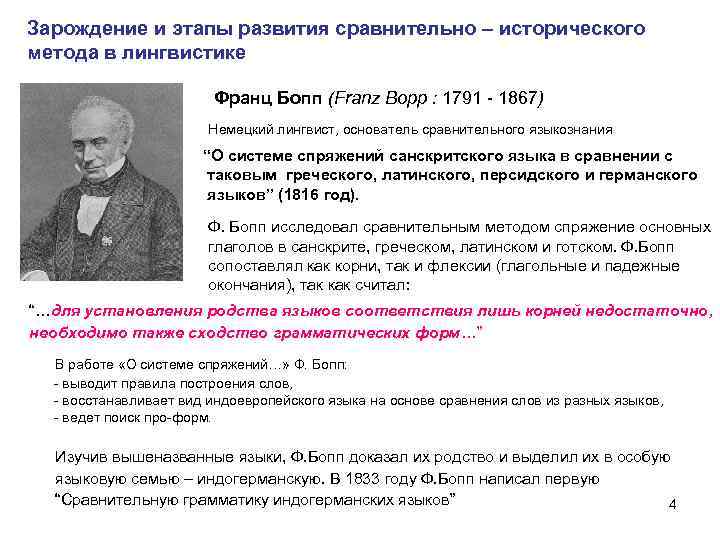 Зарождение и этапы развития сравнительно – исторического метода в лингвистике

Франц Бопп (Franz Bopp : 1791 - 1867)

Немецкий лингвист, основатель сравнительного языкознания

“О системе спряжений санскритского языка в сравнении с таковым греческого, латинского, персидского и германского языков” (1816 год).

Ф. Бопп исследовал сравнительным методом спряжение основных глаголов в санскрите, греческом, латинском и готском. Ф.Бопп сопоставлял как корни, так и флексии (глагольные и падежные окончания), так как считал:

“…для установления родства языков соответствия лишь корней недостаточно, необходимо также сходство грамматических форм…”

В работе «О системе спряжений…» Ф. Бопп:
- выводит правила построения слов,
- восстанавливает вид индоевропейского языка на основе сравнения слов из разных языков,
- ведет поиск про-форм.

Изучив вышеназванные языки, Ф.Бопп доказал их родство и выделил их в особую языковую семью – индогерманскую. В 1833 году Ф.Бопп написал первую “Сравнительную грамматику индогерманских языков”

4